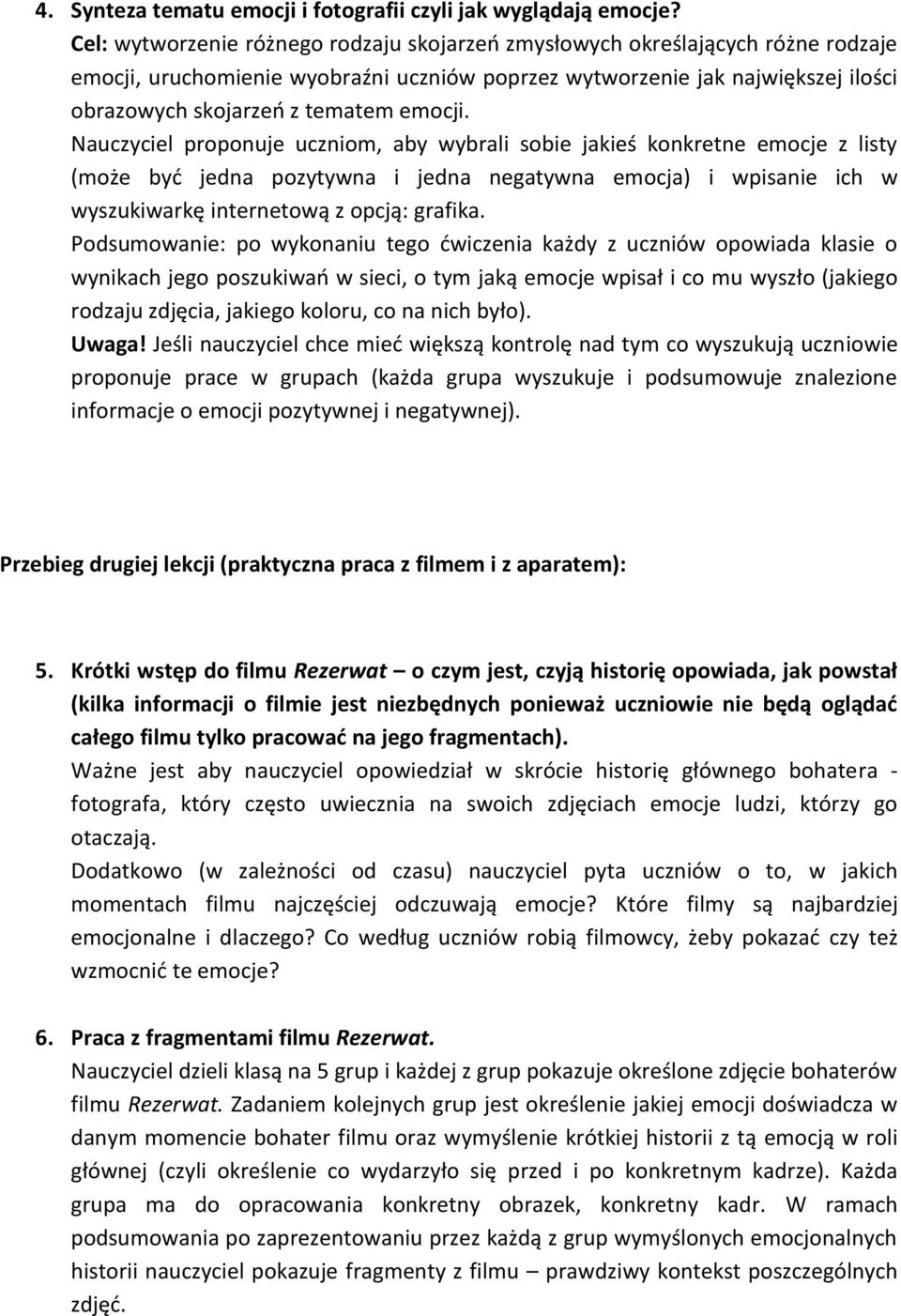 4. Synteza tematu emocji i fotografii czyli jak wyglądają emocje?
Cel: wytworzenie różnego rodzaju skojarzeń zmysłowych określających różne rodzaje emocji, uruchomienie wyobraźni uczniów poprzez wytworzenie jak największej ilości obrazowych skojarzeń z tematem emocji.
Nauczyciel proponuje uczniom, aby wybrali sobie jakieś konkretne emocje z listy (może być jedna pozytywna i jedna negatywna emocja) i wpisanie ich w wyszukiwarkę internetową z opcją: grafika.
Podsumowanie: po wykonaniu tego ćwiczenia każdy z uczniów opowiada klasie o wynikach jego poszukiwań w sieci, o tym jaką emocje wpisał i co mu wyszło (jakiego rodzaju zdjęcia, jakiego koloru, co na nich było).
Uwaga! Jeśli nauczyciel chce mieć większą kontrolę nad tym co wyszukują uczniowie proponuje prace w grupach (każda grupa wyszukuje i podsumowuje znalezione informacje o emocji pozytywnej i negatywnej).

Przebieg drugiej lekcji (praktyczna praca z filmem i z aparatem):

5. Krótki wstęp do filmu Rezerwat – o czym jest, czyją historię opowiada, jak powstał (kilka informacji o filmie jest niezbędnych ponieważ uczniowie nie będą oglądać całego filmu tylko pracować na jego fragmentach).
Ważne jest aby nauczyciel opowiedział w skrócie historię głównego bohatera - fotografa, który często uwiecznia na swoich zdjęciach emocje ludzi, którzy go otaczają.
Dodatkowo (w zależności od czasu) nauczyciel pyta uczniów o to, w jakich momentach filmu najczęściej odczuwają emocje? Które filmy są najbardziej emocjonalne i dlaczego? Co według uczniów robią filmowcy, żeby pokazać czy też wzmocnić te emocje?

6. Praca z fragmentami filmu Rezerwat.
Nauczyciel dzieli klasą na 5 grup i każdej z grup pokazuje określone zdjęcie bohaterów filmu Rezerwat. Zadaniem kolejnych grup jest określenie jakiej emocji doświadcza w danym momencie bohater filmu oraz wymyślenie krótkiej historii z tą emocją w roli głównej (czyli określenie co wydarzyło się przed i po konkretnym kadrze). Każda grupa ma do opracowania konkretny obrazek, konkretny kadr. W ramach podsumowania po zaprezentowaniu przez każdą z grup wymyślonych emocjonalnych historii nauczyciel pokazuje fragmenty z filmu – prawdziwy kontekst poszczególnych zdjęć.